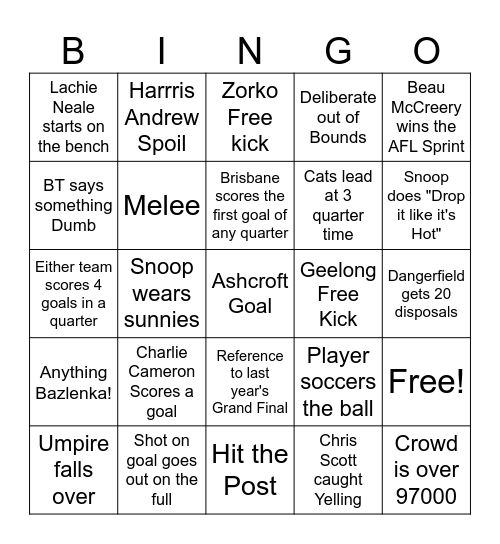 | B | I | N | G | O |
|---|---|---|---|---|
| Lachie Neale starts on the bench | Harrris Andrew Spoil | Zorko Free kick | Deliberate out of Bounds | Beau McCreery wins the AFL Sprint |
| BT says something Dumb | Melee | Brisbane scores the first goal of any quarter | Cats lead at 3 quarter time | Snoop does "Drop it like it's Hot" |
| Either team scores 4 goals in a quarter | Snoop wears sunnies | Ashcroft Goal | Geelong Free Kick | Dangerfield gets 20 disposals |
| Anything Bazlenka! | Charlie Cameron Scores a goal | Reference to last year's Grand Final | Player soccers the ball | Free! |
| Umpire falls over | Shot on goal goes out on the full | Hit the Post | Chris Scott caught Yelling | Crowd is over 97000 |